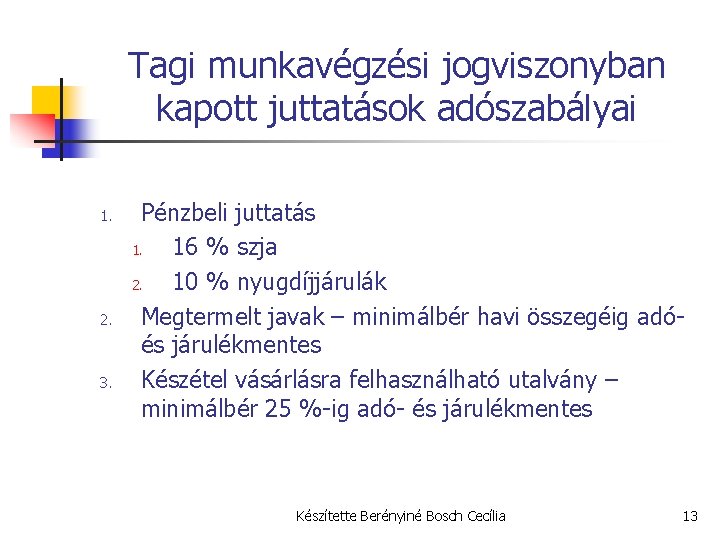 Tagi munkavégzési jogviszonyban kapott juttatások adószabályai

1. Pénzbeli juttatás
1. 16 % szja
2. 10 % nyugdíjjárulák
2. Megtermelt javak – minimálbér havi összegéig adó- és járulékmentes
3. Készétel vásárlásra felhasználható utalvány – minimálbér 25 %-ig adó- és járulékmentes

Készítette Berényiné Bosch Cecília

13